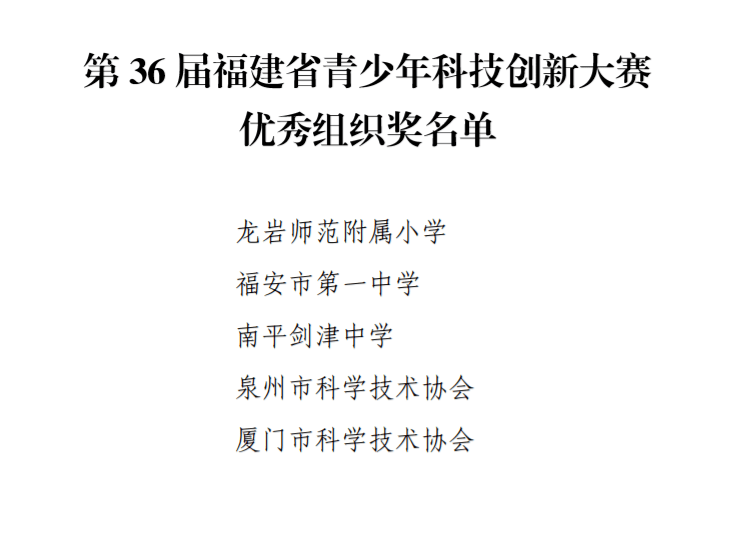 第 36 届福建省青少年科技创新大赛
优秀组织奖名单

龙岩师范附属小学

福安市第一中学

南平剑津中学

泉州市科学技术协会

厦门市科学技术协会